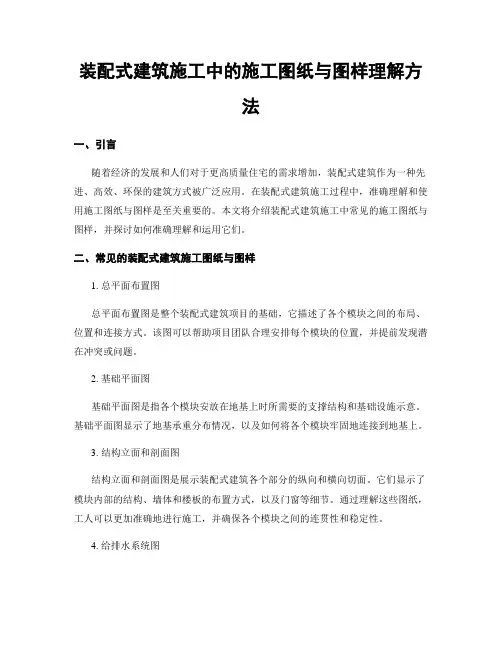 装配式建筑施工中的施工图纸与图样理解方法

一、引言

随着经济的发展和人们对于更高质量住宅的需求增加，装配式建筑作为一种先进、高效、环保的建筑方式被广泛应用。在装配式建筑施工过程中，准确理解和使用施工图纸与图样是至关重要的。本文将介绍装配式建筑施工中常见的施工图纸与图样，并探讨如何准确理解和运用它们。

二、常见的装配式建筑施工图纸与图样

1. 总平面布置图

总平面布置图是整个装配式建筑项目的基础，它描述了各个模块之间的布局、位置和连接方式。该图可以帮助项目团队合理安排每个模块的位置，并提前发现潜在冲突或问题。

2. 基础平面图

基础平面图是指各个模块安放在地基上时所需要的支撑结构和基础设施示意。基础平面图显示了地基承重分布情况，以及如何将各个模块牢固地连接到地基上。

3. 结构立面和剖面图

结构立面和剖面图是展示装配式建筑各个部分的纵向和横向切面。它们显示了模块内部的结构、墙体和楼板的布置方式，以及门窗等细节。通过理解这些图纸，工人可以更加准确地进行施工，并确保各个模块之间的连贯性和稳定性。

4. 给排水系统图